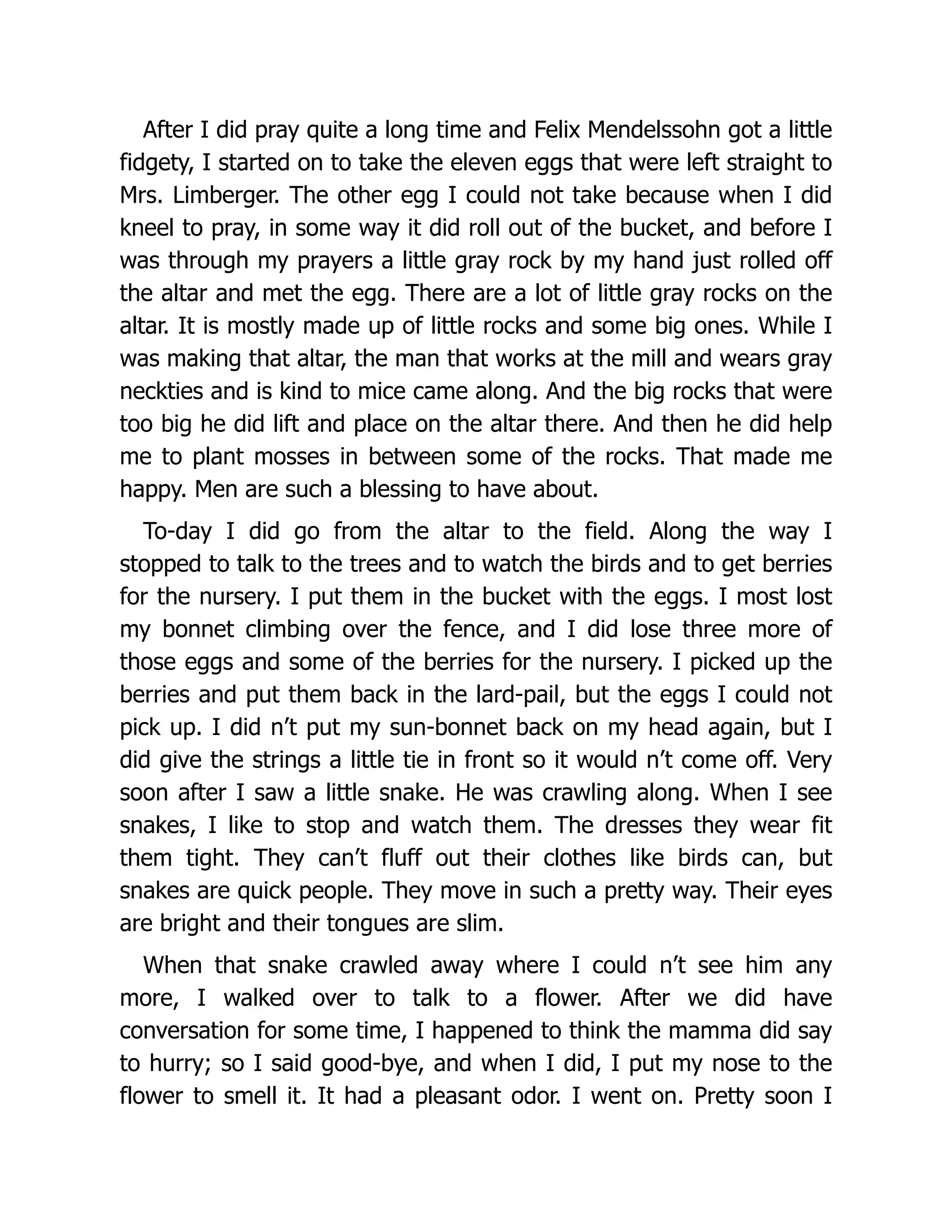 After I did pray quite a long time and Felix Mendelssohn got a little fidgety, I started on to take the eleven eggs that were left straight to Mrs. Limberger. The other egg I could not take because when I did kneel to pray, in some way it did roll out of the bucket, and before I was through my prayers a little gray rock by my hand just rolled off the altar and met the egg. There are a lot of little gray rocks on the altar. It is mostly made up of little rocks and some big ones. While I was making that altar, the man that works at the mill and wears gray neckties and is kind to mice came along. And the big rocks that were too big he did lift and place on the altar there. And then he did help me to plant mosses in between some of the rocks. That made me happy. Men are such a blessing to have about.

To-day I did go from the altar to the field. Along the way I stopped to talk to the trees and to watch the birds and to get berries for the nursery. I put them in the bucket with the eggs. I most lost my bonnet climbing over the fence, and I did lose three more of those eggs and some of the berries for the nursery. I picked up the berries and put them back in the lard-pail, but the eggs I could not pick up. I did n't put my sun-bonnet back on my head again, but I did give the strings a little tie in front so it would n't come off. Very soon after I saw a little snake. He was crawling along. When I see snakes, I like to stop and watch them. The dresses they wear fit them tight. They can't fluff out their clothes like birds can, but snakes are quick people. They move in such a pretty way. Their eyes are bright and their tongues are slim.

When that snake crawled away where I could n't see him any more, I walked over to talk to a flower. After we did have conversation for some time, I happened to think the mamma did say to hurry; so I said good-bye, and when I did, I put my nose to the flower to smell it. It had a pleasant odor. I went on. Pretty soon I